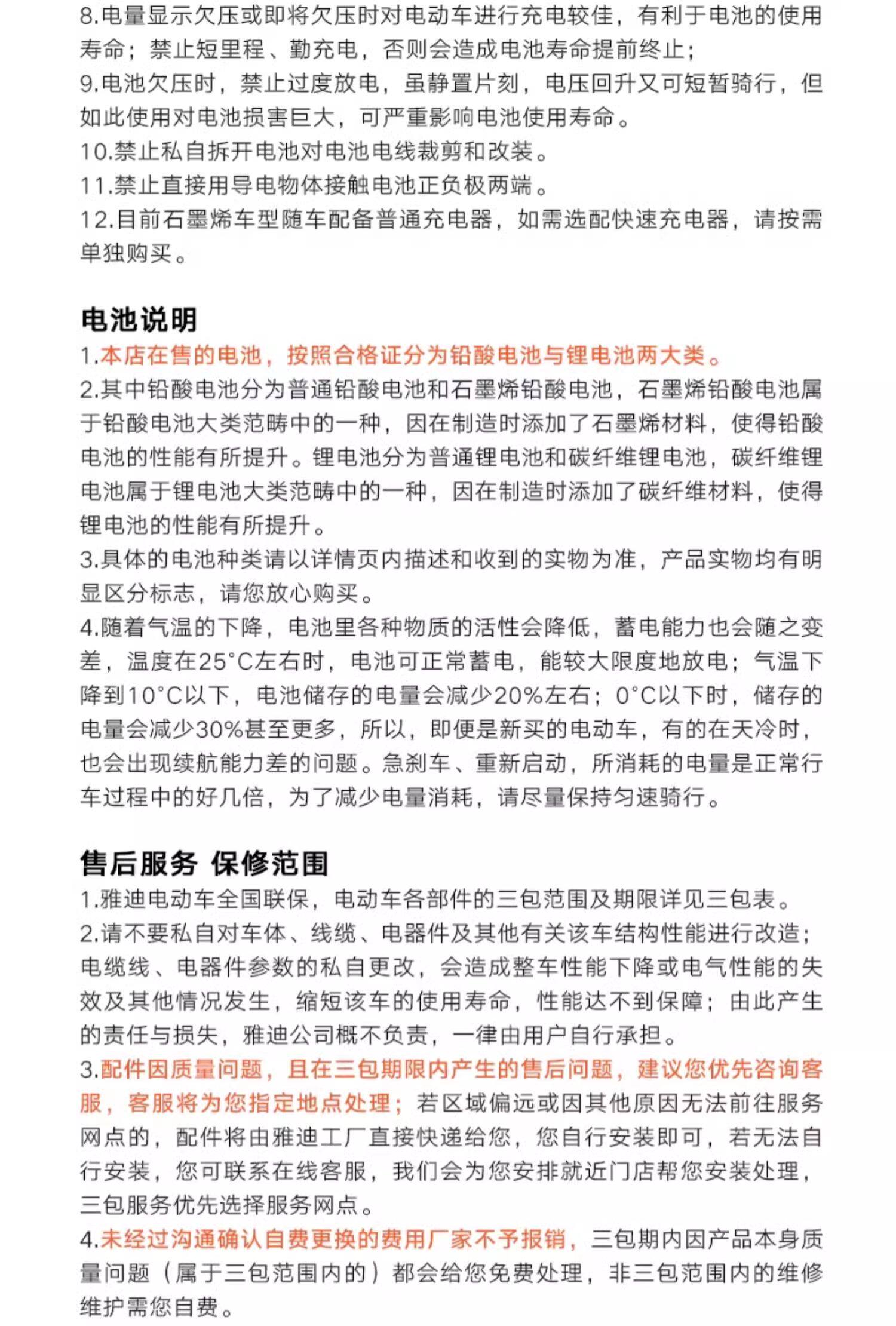 8.电量显示欠压或即将欠压时对电动车进行充电较佳，有利于电池的使用寿命；禁止短里程、勤充电，否则会造成电池寿命提前终止；
9.电池欠压时，禁止过度放电，虽静置片刻，电压回升又可短暂骑行，但如此使用对电池损害巨大，可严重影响电池使用寿命。
10.禁止私自拆开电池对电池电线裁剪和改装。
11.禁止直接用导电物体接触电池正负极两端。
12.目前石墨烯车型随车配备普通充电器，如需选配快速充电器，请按需单独购买。

电池说明
1.本店在售的电池，按照合格证分为铅酸电池与锂电池两大类。
2.其中铅酸电池分为普通铅酸电池和石墨烯铅酸电池，石墨烯铅酸电池属于铅酸电池大类范畴中的一种，因在制造时添加了石墨烯材料，使得铅酸电池的性能有所提升。锂电池分为普通锂电池和碳纤维锂电池，碳纤维锂电池属于锂电池大类范畴中的一种，因在制造时添加了碳纤维材料，使得锂电池的性能有所提升。
3.具体的电池种类请以详情页内描述和收到的实物为准，产品实物均有明显区分标志，请您放心购买。
4.随着气温的下降，电池里各种物质的活性会降低，蓄电能力也会随之变差，温度在25°C左右时，电池可正常蓄电，能较大限度地放电；气温下降到10°C以下，电池储存的电量会减少20%左右；0°C以下时，储存的电量会减少30%甚至更多，所以，即便是新买的电动车，有的在天冷时，也会出现续航能力差的问题。急刹车、重新启动，所消耗的电量是正常行车过程中的好几倍，为了减少电量消耗，请尽量保持匀速骑行。

售后服务 保修范围
1.雅迪电动车全国联保，电动车各部件的三包范围及期限详见三包表。
2.请不要私自对车体、线缆、电器件及其他有关该车结构性能进行改造；电缆线、电器件参数的私自更改，会造成整车性能下降或电气性能的失效及其他情况发生，缩短该车的使用寿命，性能达不到保障；由此产生的责任与损失，雅迪公司概不负责，一律由用户自行承担。
3.配件因质量问题，且在三包期限内产生的售后问题，建议您优先咨询客服，客服将为您指定地点处理；若区域偏远或因其他原因无法前往服务网点的，配件将由雅迪工厂直接快递给您，您自行安装即可，若无法自行安装，您可联系在线客服，我们会为您安排就近门店帮您安装处理，三包服务优先选择服务网点。
4.未经过沟通确认自费更换的费用厂家不予报销，三包期内因产品本身质量问题（属于三包范围内的）都会给您免费处理，非三包范围内的维修维护需您自费。